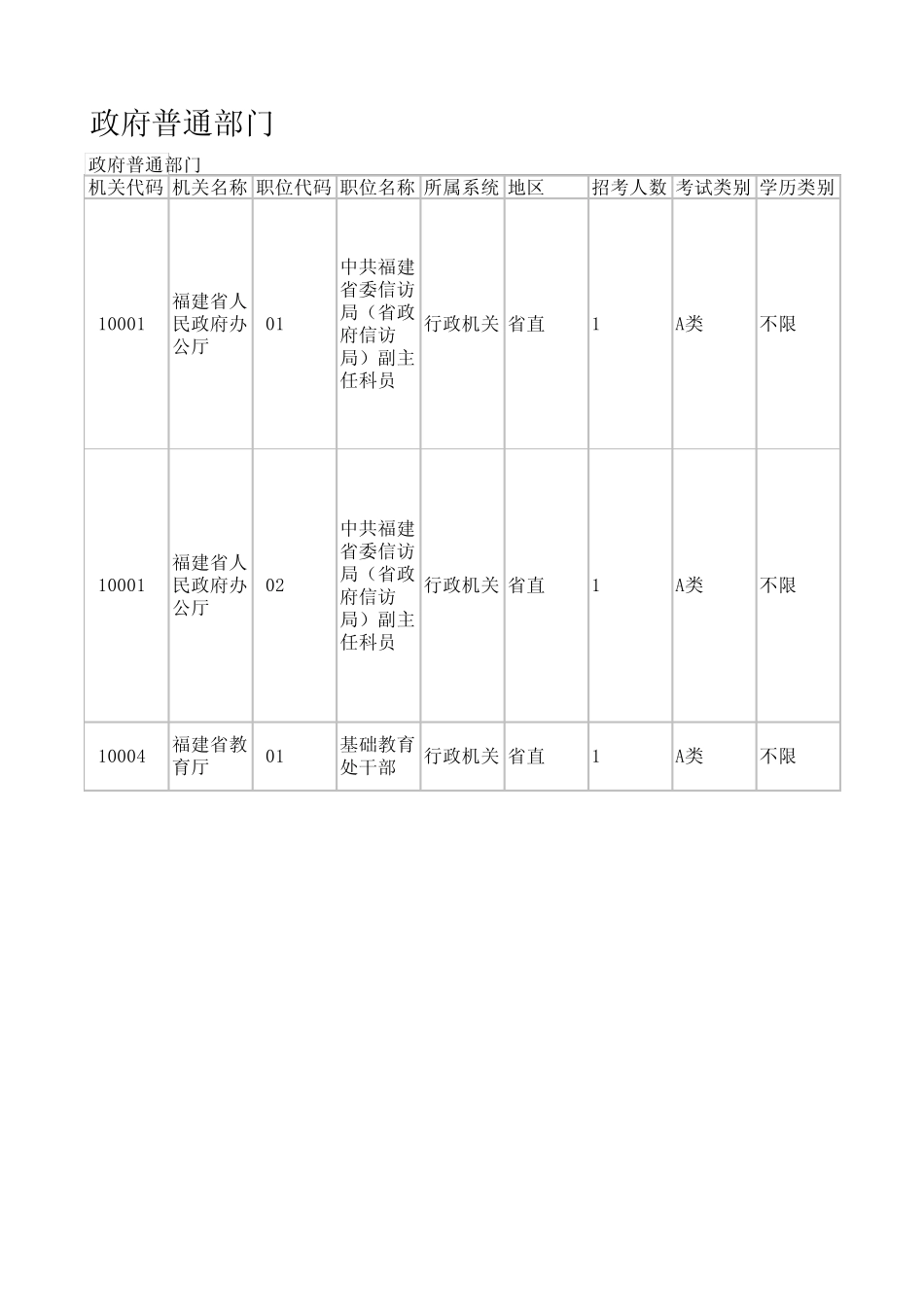 政府普通部门

政府普通部门

| 机关代码 | 机关名称 | 职位代码 | 职位名称 | 所属系统 | 地区 | 招考人数 | 考试类别 | 学历类别 |
|---|---|---|---|---|---|---|---|---|
| 10001 | 福建省人民政府办公厅 | 01 | 中共福建省委信访局（省政府信访局）副主任科员 | 行政机关 | 省直 | 1 | A类 | 不限 |
| 10001 | 福建省人民政府办公厅 | 02 | 中共福建省委信访局（省政府信访局）副主任科员 | 行政机关 | 省直 | 1 | A类 | 不限 |
| 10004 | 福建省教育厅 | 01 | 基础教育处干部 | 行政机关 | 省直 | 1 | A类 | 不限 |